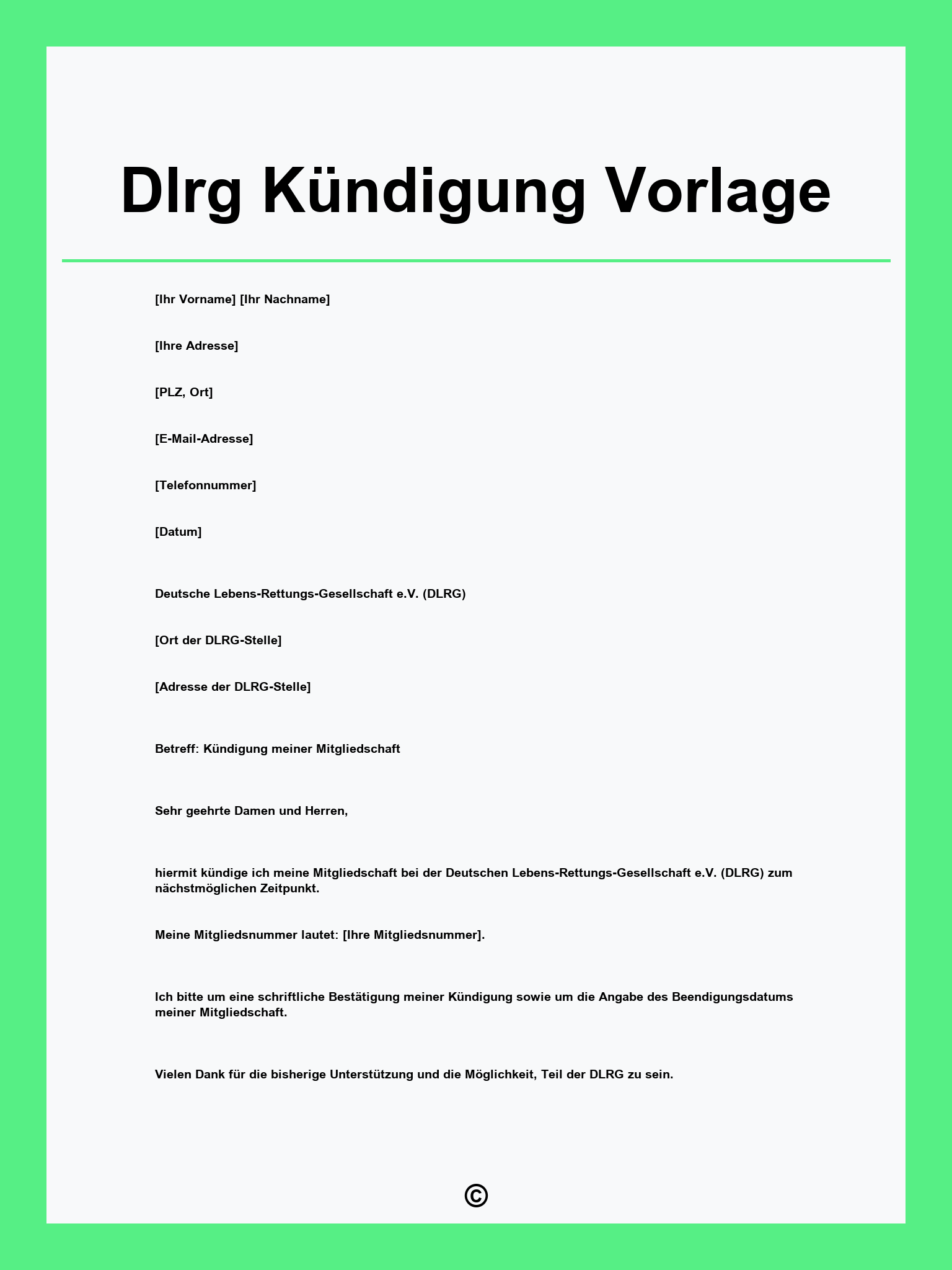 Dlrg Kündigung Vorlage

[Ihr Vorname] [Ihr Nachname]

[Ihre Adresse]

[PLZ, Ort]

[E-Mail-Adresse]

[Telefonnummer]

[Datum]

Deutsche Lebens-Rettungs-Gesellschaft e.V. (DLRG)

[Ort der DLRG-Stelle]

[Adresse der DLRG-Stelle]

Betreff: Kündigung meiner Mitgliedschaft

Sehr geehrte Damen und Herren,

hiermit kündige ich meine Mitgliedschaft bei der Deutschen Lebens-Rettungs-Gesellschaft e.V. (DLRG) zum nächstmöglichen Zeitpunkt.

Meine Mitgliedsnummer lautet: [Ihre Mitgliedsnummer].

Ich bitte um eine schriftliche Bestätigung meiner Kündigung sowie um die Angabe des Beendigungsdatums meiner Mitgliedschaft.

Vielen Dank für die bisherige Unterstützung und die Möglichkeit, Teil der DLRG zu sein.

©